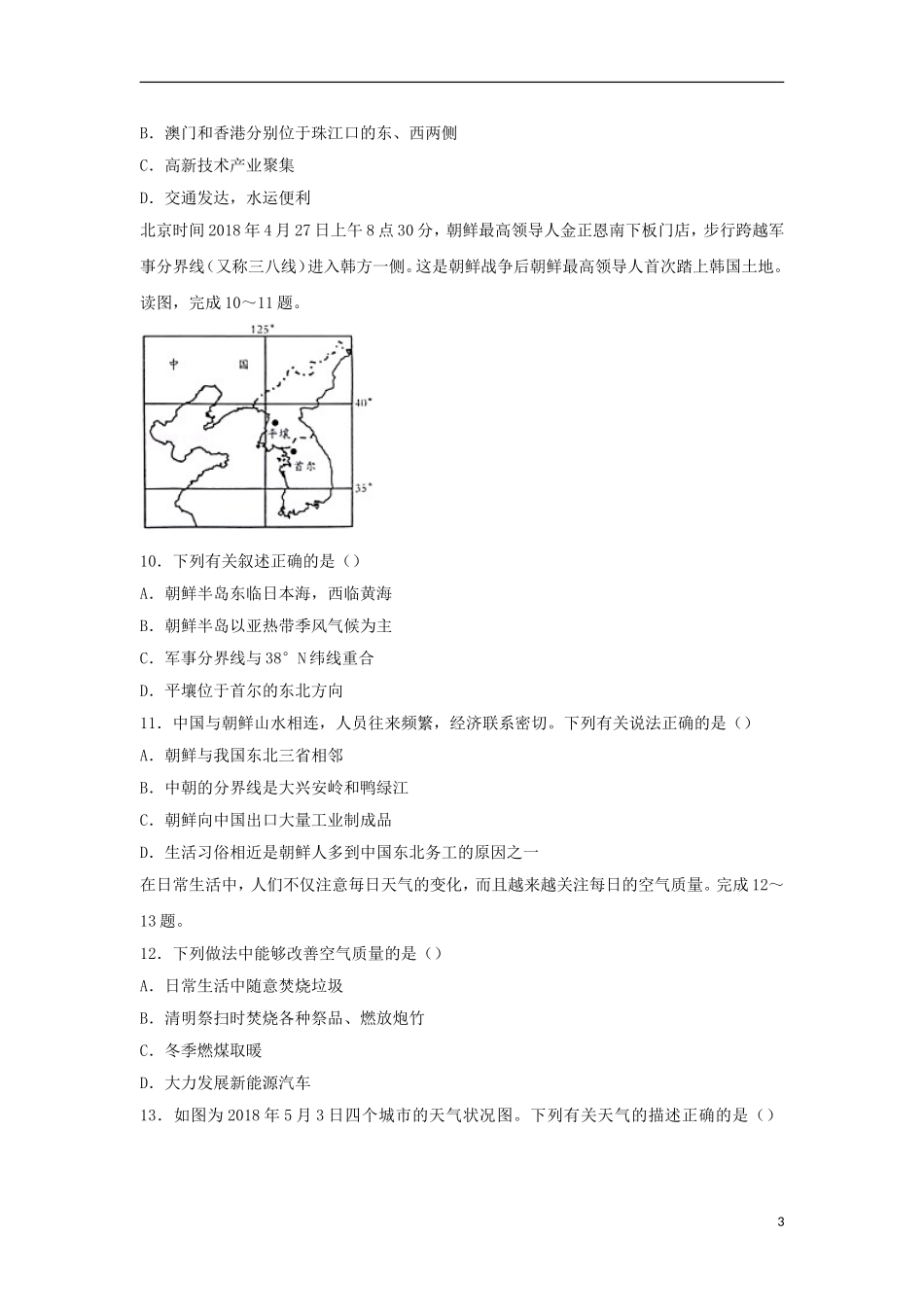 B．澳门和香港分别位于珠江口的东、西两侧

C．高新技术产业聚集

D．交通发达，水运便利

北京时间 2018 年 4 月 27 日上午 8 点 30 分，朝鲜最高领导人金正恩南下板门店，步行跨越军事分界线（又称三八线）进入韩方一侧。这是朝鲜战争后朝鲜最高领导人首次踏上韩国土地。读图，完成 10～11 题。

125°

中 国

40°

平壤

首尔

35°

10．下列有关叙述正确的是（）

A．朝鲜半岛东临日本海，西临黄海

B．朝鲜半岛以亚热带季风气候为主

C．军事分界线与 38° N 纬线重合

D．平壤位于首尔的东北方向

11．中国与朝鲜山水相连，人员往来频繁，经济联系密切。下列有关说法正确的是（）

A．朝鲜与我国东北三省相邻

B．中朝的分界线是大兴安岭和鸭绿江

C．朝鲜向中国出口大量工业制成品

D．生活习俗相近是朝鲜人多到中国东北务工的原因之一

在日常生活中，人们不仅注意每日天气的变化，而且越来越关注每日的空气质量。完成 12～13 题。

12．下列做法中能够改善空气质量的是（）

A．日常生活中随意焚烧垃圾

B．清明祭扫时焚烧各种祭品、燃放炮竹

C．冬季燃煤取暖

D．大力发展新能源汽车

13．如图为 2018 年 5 月 3 日四个城市的天气状况图。下列有关天气的描述正确的是（）

3